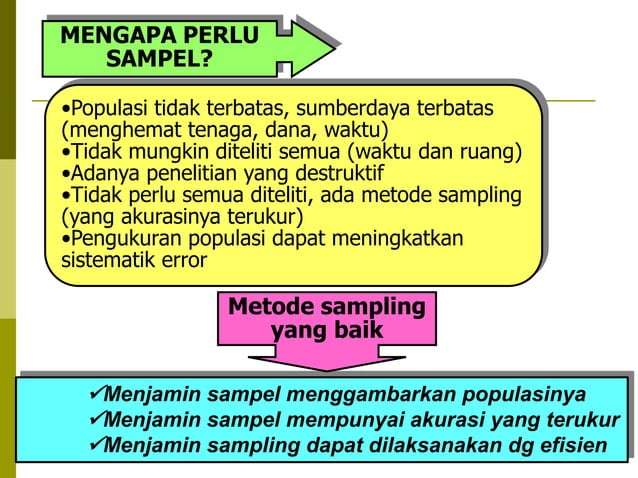 MENGAPA PERLU SAMPEL?

•Populasi tidak terbatas, sumberdaya terbatas (menghemat tenaga, dana, waktu)
•Tidak mungkin diteliti semua (waktu dan ruang)
•Adanya penelitian yang destruktif
•Tidak perlu semua diteliti, ada metode sampling (yang akurasinya terukur)
•Pengukuran populasi dapat meningkatkan sistematik error

Metode sampling yang baik

✓Menjamin sampel menggambarkan populasinya
✓Menjamin sampel mempunyai akurasi yang terukur
✓Menjamin sampling dapat dilaksanakan dg efisien